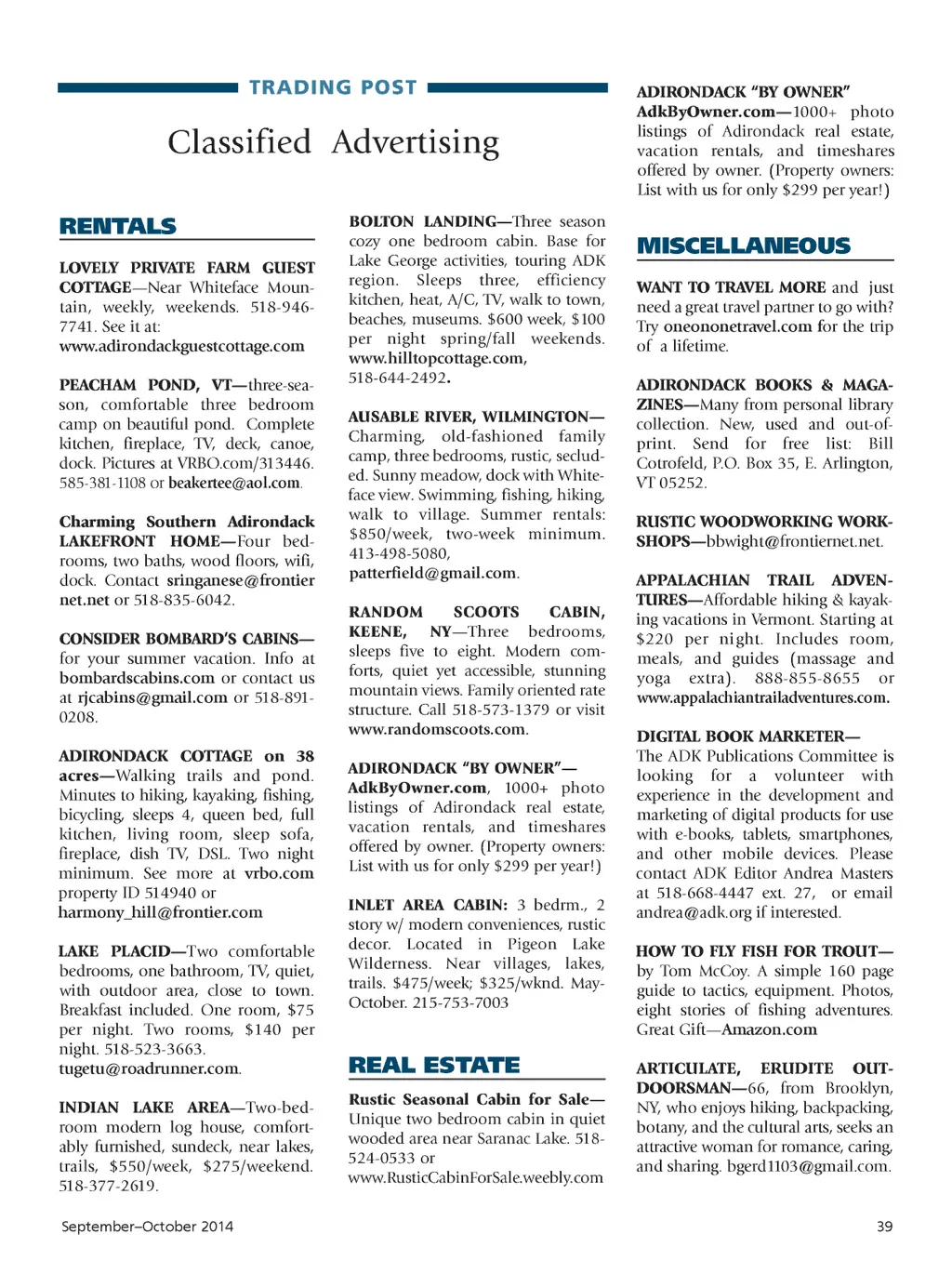 TRADING POST

Classified Advertising

RENTALS

LOVELY PRIVATE FARM GUEST COTTAGE—Near Whiteface Mountain, weekly, weekends. 518-946-7741. See it at: www.adirondackguestcottage.com

PEACHAM POND, VT—three-season, comfortable three bedroom camp on beautiful pond. Complete kitchen, fireplace, TV, deck, canoe, dock. Pictures at VRBO.com/313446. 585-381-1108 or beakertee@aol.com.

Charming Southern Adirondack LAKEFRONT HOME—Four bedrooms, two baths, wood floors, wifi, dock. Contact sringanese@frontier net.net or 518-835-6042.

CONSIDER BOMBARD'S CABINS—for your summer vacation. Info at bombardscabins.com or contact us at rjcabins@gmail.com or 518-891-0208.

ADIRONDACK COTTAGE on 38 acres—Walking trails and pond. Minutes to hiking, kayaking, fishing, bicycling, sleeps 4, queen bed, full kitchen, living room, sleep sofa, fireplace, dish TV, DSL. Two night minimum. See more at vrbo.com property ID 514940 or harmony_hill@frontier.com

LAKE PLACID—Two comfortable bedrooms, one bathroom, TV, quiet, with outdoor area, close to town. Breakfast included. One room, $75 per night. Two rooms, $140 per night. 518-523-3663. tugetu@roadrunner.com.

INDIAN LAKE AREA—Two-bedroom modern log house, comfortably furnished, sundeck, near lakes, trails, $550/week, $275/weekend. 518-377-2619.

BOLTON LANDING—Three season cozy one bedroom cabin. Base for Lake George activities, touring ADK region. Sleeps three, efficiency kitchen, heat, A/C, TV, walk to town, beaches, museums. $600 week, $100 per night spring/fall weekends. www.hilltopcottage.com, 518-644-2492.

AUSABLE RIVER, WILMINGTON—Charming, old-fashioned family camp, three bedrooms, rustic, secluded. Sunny meadow, dock with Whiteface view. Swimming, fishing, hiking, walk to village. Summer rentals: $850/week, two-week minimum. 413-498-5080, patterfield@gmail.com.

RANDOM SCOOTS CABIN, KEENE, NY—Three bedrooms, sleeps five to eight. Modern comforts, quiet yet accessible, stunning mountain views. Family oriented rate structure. Call 518-573-1379 or visit www.randomscoots.com.

ADIRONDACK "BY OWNER"—AdkByOwner.com, 1000+ photo listings of Adirondack real estate, vacation rentals, and timeshares offered by owner. (Property owners: List with us for only $299 per year!)

INLET AREA CABIN: 3 bedrm., 2 story w/ modern conveniences, rustic decor. Located in Pigeon Lake Wilderness. Near villages, lakes, trails. $475/week; $325/wknd. May-October. 215-753-7003

REAL ESTATE

Rustic Seasonal Cabin for Sale—Unique two bedroom cabin in quiet wooded area near Saranac Lake. 518-524-0533 or www.RusticCabinForSale.weebly.com

ADIRONDACK "BY OWNER" AdkByOwner.com—1000+ photo listings of Adirondack real estate, vacation rentals, and timeshares offered by owner. (Property owners: List with us for only $299 per year!)

MISCELLANEOUS

WANT TO TRAVEL MORE and just need a great travel partner to go with? Try oneononetravel.com for the trip of a lifetime.

ADIRONDACK BOOKS & MAGAZINES—Many from personal library collection. New, used and out-of-print. Send for free list: Bill Cotrofeld, P.O. Box 35, E. Arlington, VT 05252.

RUSTIC WOODWORKING WORKSHOPS—bbwight@frontiernet.net.

APPALACHIAN TRAIL ADVENTURES—Affordable hiking & kayaking vacations in Vermont. Starting at $220 per night. Includes room, meals, and guides (massage and yoga extra). 888-855-8655 or www.appalachiantrailadventures.com.

DIGITAL BOOK MARKETER—The ADK Publications Committee is looking for a volunteer with experience in the development and marketing of digital products for use with e-books, tablets, smartphones, and other mobile devices. Please contact ADK Editor Andrea Masters at 518-668-4447 ext. 27, or email andrea@adk.org if interested.

HOW TO FLY FISH FOR TROUT—by Tom McCoy. A simple 160 page guide to tactics, equipment. Photos, eight stories of fishing adventures. Great Gift—Amazon.com

ARTICULATE, ERUDITE OUTDOORSMAN—66, from Brooklyn, NY, who enjoys hiking, backpacking, botany, and the cultural arts, seeks an attractive woman for romance, caring, and sharing. bgerd1103@gmail.com.

September–October 2014

39